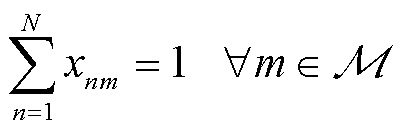 $\sum_{n=1}^{N} x_{nm} = 1 \quad \forall m \in \mathcal{M}$